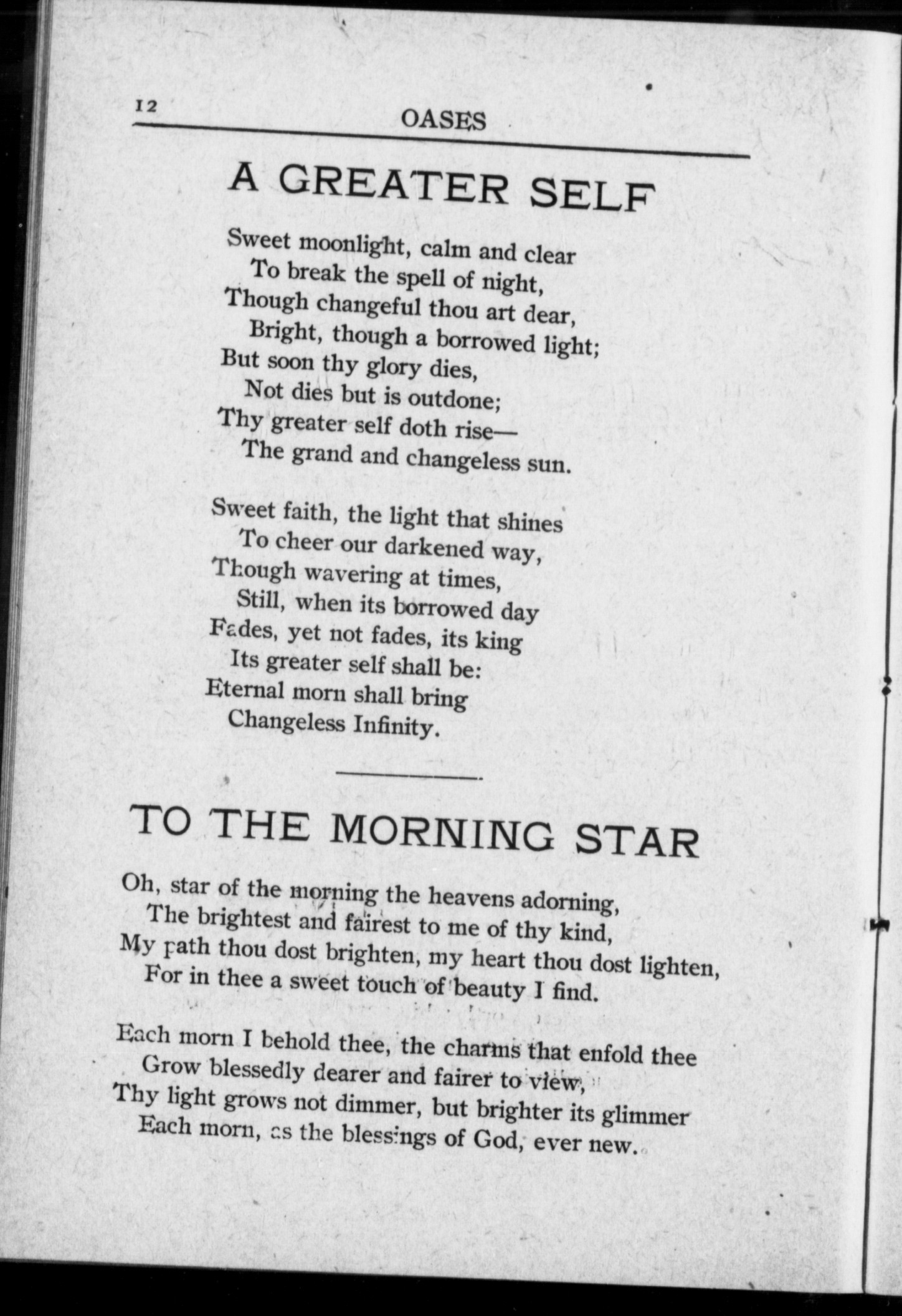 12 OASES

A GREATER SELF

Sweet moonlight, calm and clear
To break the spell of night,
Though changeful thou art dear,
Bright, though a borrowed light;
But soon thy glory dies,
Not dies but is outdone;
Thy greater self doth rise—
The grand and changeless sun.

Sweet faith, the light that shines
To cheer our darkened way,
Though wavering at times,
Still, when its borrowed day
Fades, yet not fades, its king
Its greater self shall be:
Eternal morn shall bring
Changeless Infinity.

TO THE MORNING STAR

Oh, star of the morning the heavens adorning,
The brightest and fairest to me of thy kind,
My path thou dost brighten, my heart thou dost lighten,
For in thee a sweet touch of beauty I find.

Each morn I behold thee, the charms that enfold thee
Grow blessedly dearer and fairer to view,
Thy light grows not dimmer, but brighter its glimmer
Each morn, as the blessings of God, ever new.